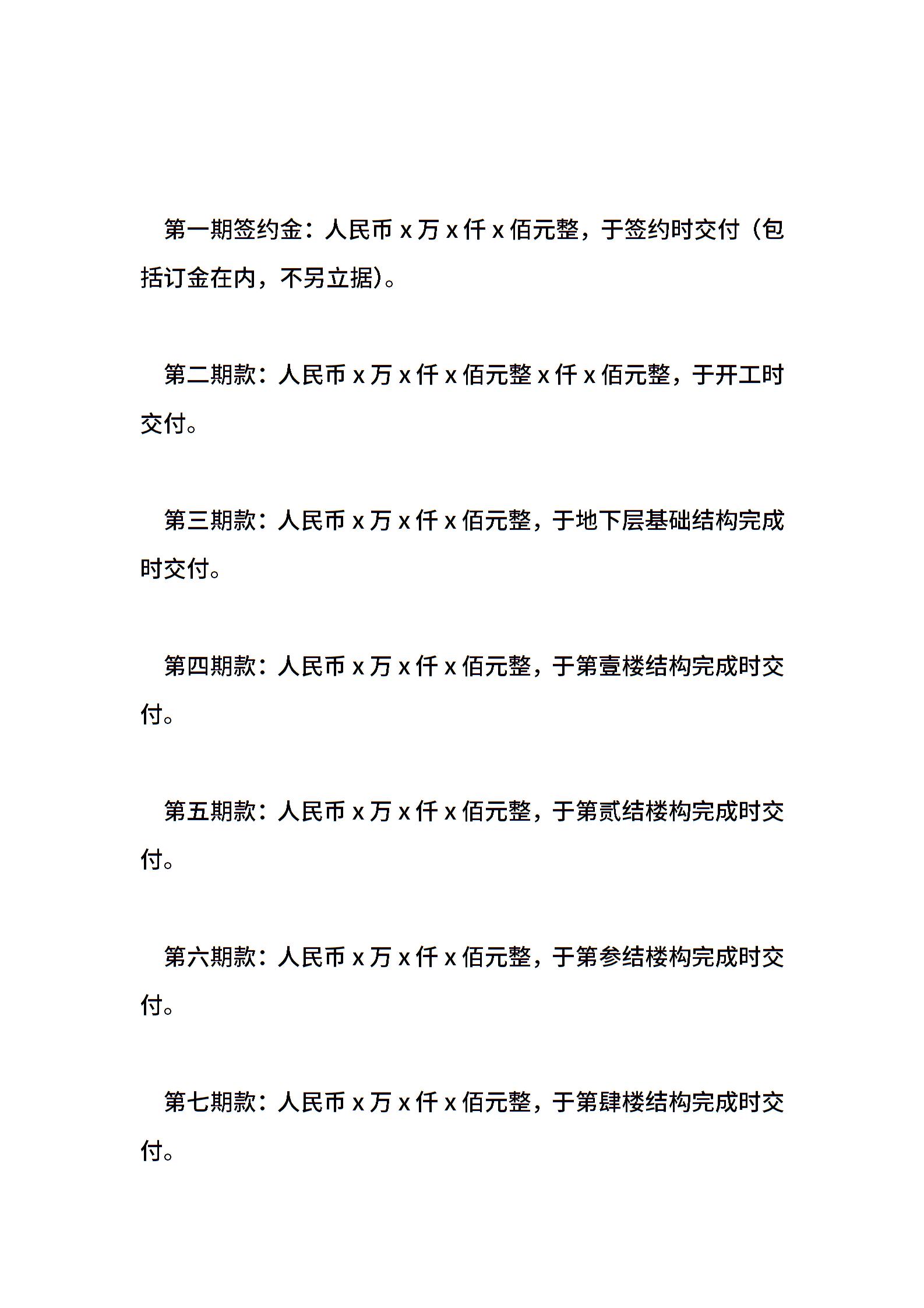 第一期签约金：人民币x万x仟x佰元整，于签约时交付（包括订金在内，不另立据）。

第二期款：人民币x万x仟x佰元整x仟x佰元整，于开工时交付。

第三期款：人民币x万x仟x佰元整，于地下层基础结构完成时交付。

第四期款：人民币x万x仟x佰元整，于第壹楼结构完成时交付。

第五期款：人民币x万x仟x佰元整，于第贰结楼构完成时交付。

第六期款：人民币x万x仟x佰元整，于第参结楼构完成时交付。

第七期款：人民币x万x仟x佰元整，于第肆楼结构完成时交付。